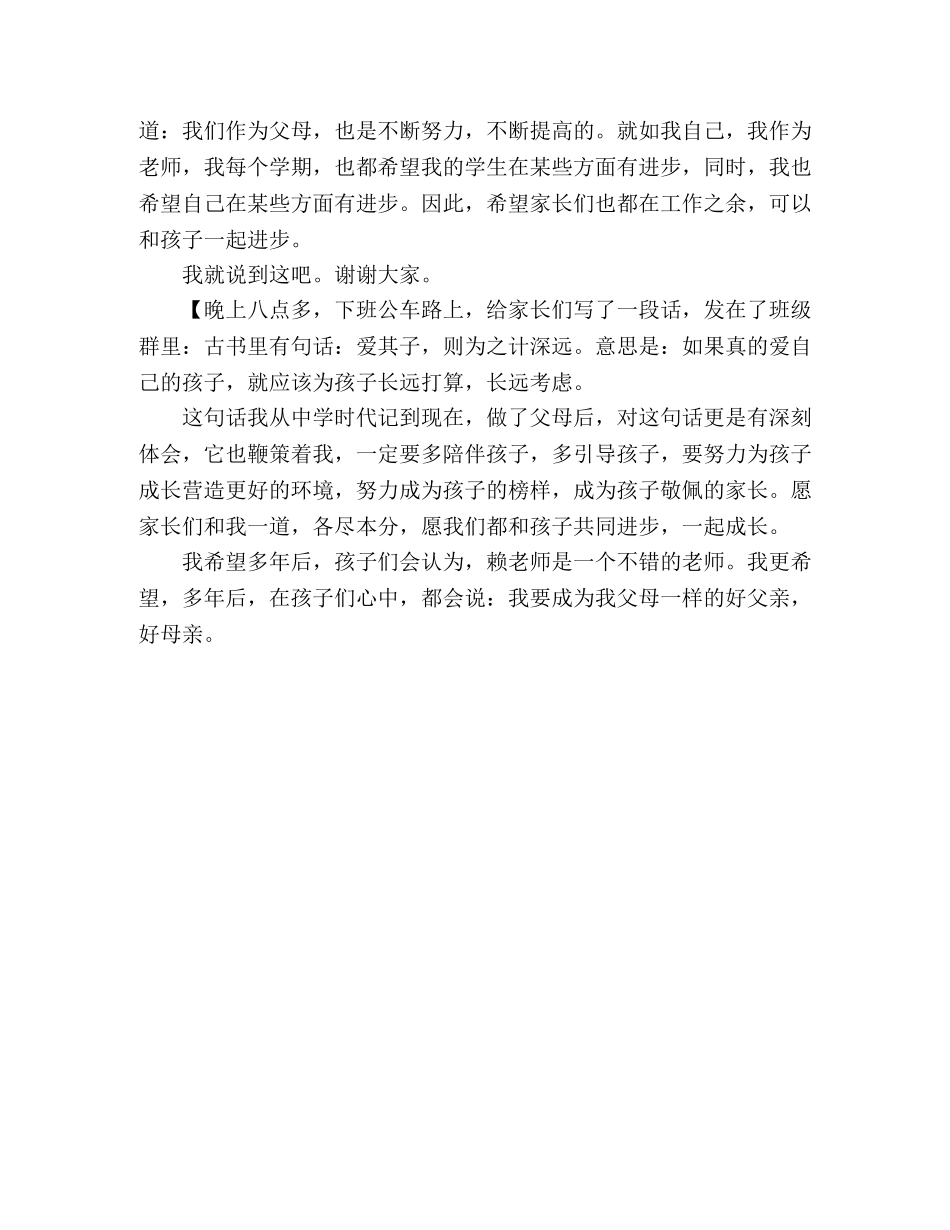 道：我们作为父母，也是不断努力，不断提高的。就如我自己，我作为老师，我每个学期，也都希望我的学生在某些方面有进步，同时，我也希望自己在某些方面有进步。因此，希望家长们也都在工作之余，可以和孩子一起进步。

我就说到这吧。谢谢大家。

【晚上八点多，下班公车路上，给家长们写了一段话，发在了班级群里：古书里有句话：爱其子，则为之计深远。意思是：如果真的爱自己的孩子，就应该为孩子长远打算，长远考虑。

这句话我从中学时代记到现在，做了父母后，对这句话更是有深刻体会，它也鞭策着我，一定要多陪伴孩子，多引导孩子，要努力为孩子成长营造更好的环境，努力成为孩子的榜样，成为孩子敬佩的家长。愿家长们和我一道，各尽本分，愿我们都和孩子共同进步，一起成长。

我希望多年后，孩子们会认为，赖老师是一个不错的老师。我更希望，多年后，在孩子们心中，都会说：我要成为我父母一样的好父亲，好母亲。